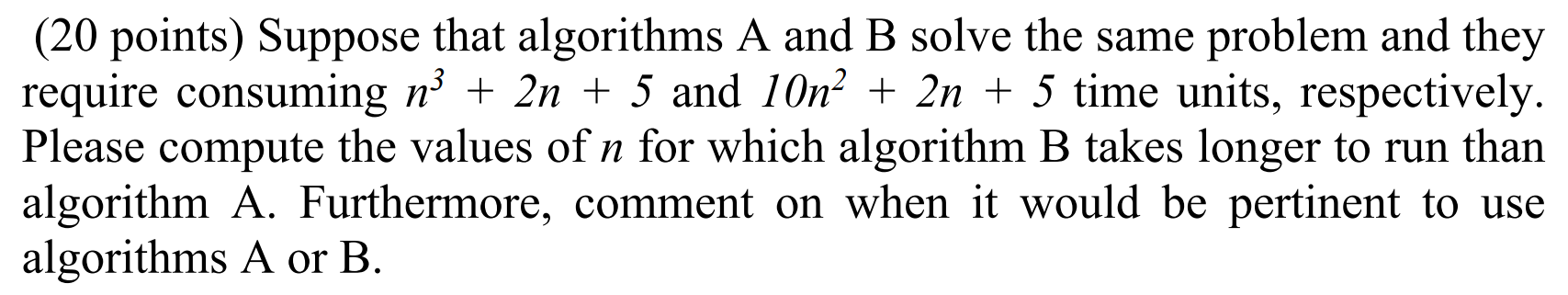 (20 points) Suppose that algorithms A and B solve the same problem and they require consuming $n^3 + 2n + 5$ and $10n^2 + 2n + 5$ time units, respectively. Please compute the values of $n$ for which algorithm B takes longer to run than algorithm A. Furthermore, comment on when it would be pertinent to use algorithms A or B.